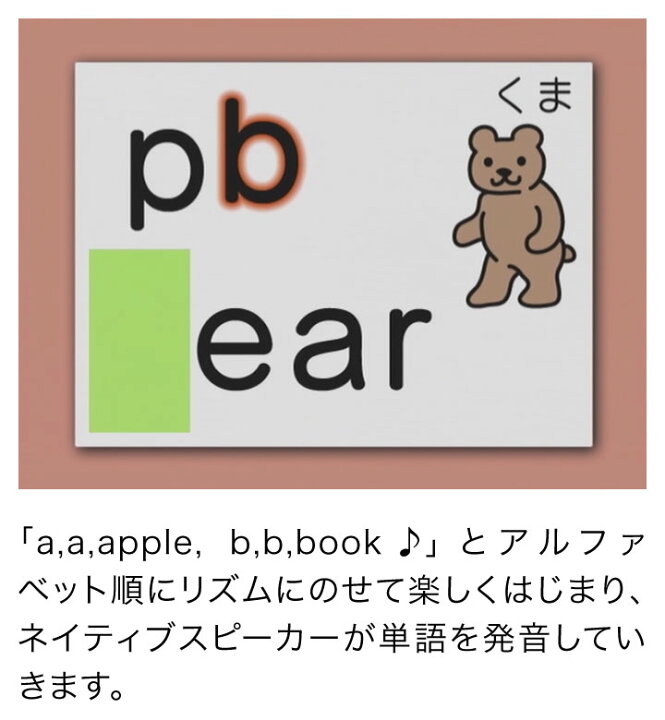 くま

pb

ear

「a,a,apple, b,b,book ♪」とアルファベット順にリズムにのせて楽しくはじまり、ネイティブスピーカーが単語を発音していきます。